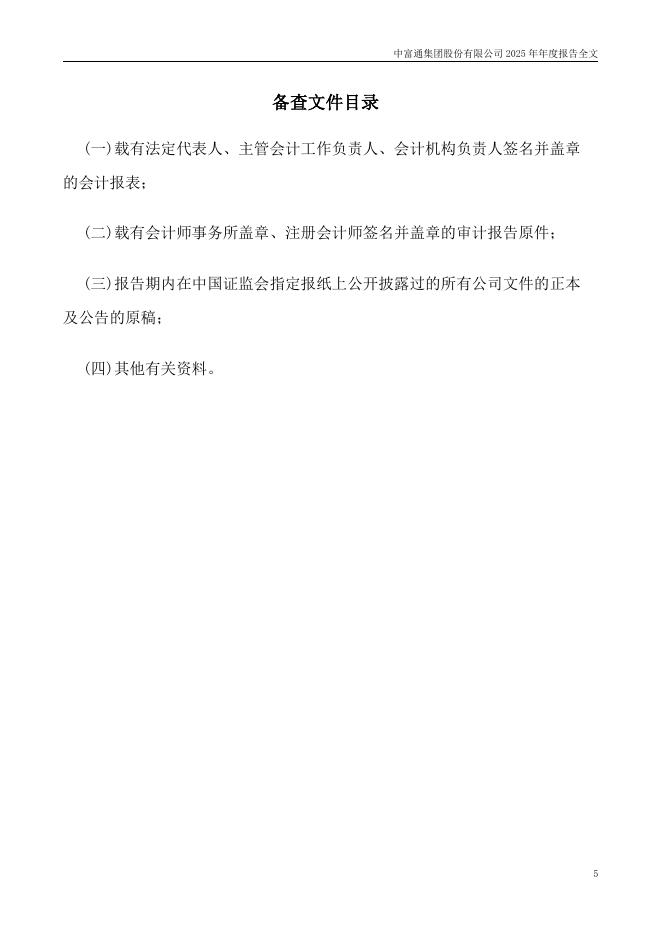 中富通集团股份有限公司 2025 年年度报告全文

备查文件目录

(一)载有法定代表人、主管会计工作负责人、会计机构负责人签名并盖章的会计报表;

(二)载有会计师事务所盖章、注册会计师签名并盖章的审计报告原件;

(三)报告期内在中国证监会指定报纸上公开披露过的所有公司文件的正本及公告的原稿;

(四)其他有关资料。

5